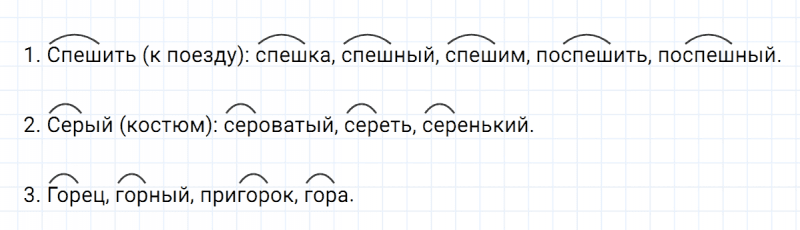 1. Спешить (к поезду): спешка, спешный, спешим, поспешить, поспешный.

2. Серый (костюм): сероватый, сереть, серенький.

3. Горец, горный, пригорок, гора.